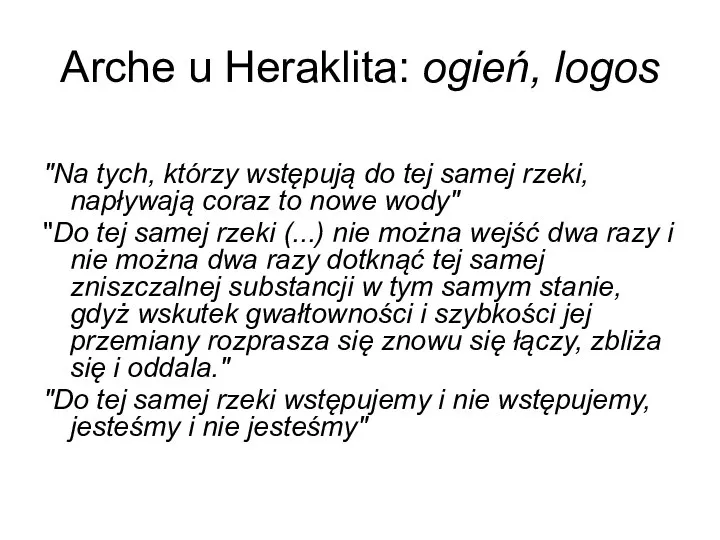 Arche u Heraklita: ogień, logos

"Na tych, którzy wstępują do tej samej rzeki, napływają coraz to nowe wody"

"Do tej samej rzeki (...) nie można wejść dwa razy i nie można dwa razy dotknąć tej samej zniszczalnej substancji w tym samym stanie, gdyż wskutek gwałtowności i szybkości jej przemiany rozprasza się znowu się łączy, zbliża się i oddala."

"Do tej samej rzeki wstępujemy i nie wstępujemy, jesteśmy i nie jesteśmy"